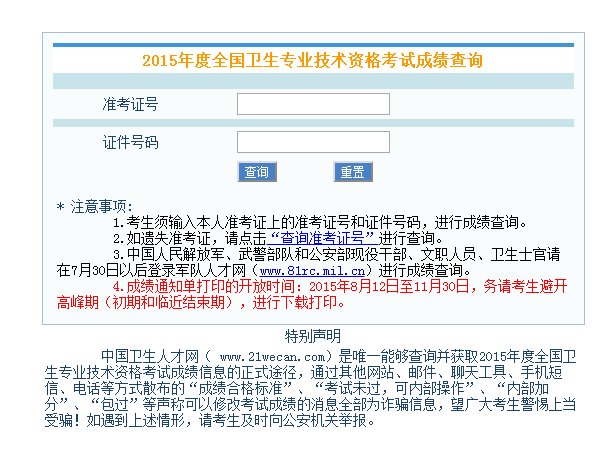 2015年度全国卫生专业技术资格考试成绩查询

准考证号

证件号码

查询 重置

* 注意事项:

1.考生须输入本人准考证上的准考证号和证件号码，进行成绩查询。

2.如遗失准考证，请点击“查询准考证号”进行查询。

3.中国人民解放军、武警部队和公安部现役干部、文职人员、卫生士官请在7月30日以后登录军队人才网（www.81rc.mil.cn）进行成绩查询。

4.成绩通知单打印的开放时间：2015年8月12日至11月30日，务请考生避开高峰期（初期和临近结束期），进行下载打印。

特别声明

中国卫生人才网（ www.21wecan.com）是唯一能够查询并获取2015年度全国卫生专业技术资格考试成绩信息的正式途径，通过其他网站、邮件、聊天工具、手机短信、电话等方式散布的“成绩合格标准”、“考试未过，可内部操作”、“内部加分”、“包过”等声称可以修改考试成绩的消息全部为诈骗信息，望广大考生警惕上当受骗！如遇到上述情形，请考生及时向公安机关举报。